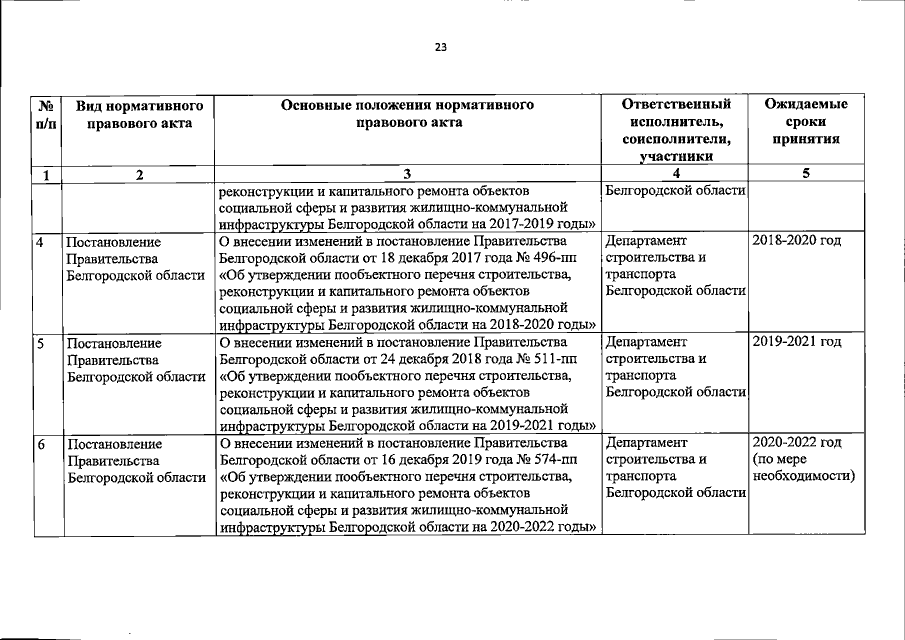 23

| № п/п | Вид нормативного правового акта | Основные положения нормативного правового акта | Ответственный исполнитель, соисполнители, участники | Ожидаемые сроки принятия |
|---|---|---|---|---|
| 1 | 2 | 3 | 4 | 5 |
| | | реконструкции и капитального ремонта объектов социальной сферы и развития жилищно-коммунальной инфраструктуры Белгородской области на 2017-2019 годы» | Белгородской области | |
| 4 | Постановление Правительства Белгородской области | О внесении изменений в постановление Правительства Белгородской области от 18 декабря 2017 года № 496-пп «Об утверждении пообъектного перечня строительства, реконструкции и капитального ремонта объектов социальной сферы и развития жилищно-коммунальной инфраструктуры Белгородской области на 2018-2020 годы» | Департамент строительства и транспорта Белгородской области | 2018-2020 год |
| 5 | Постановление Правительства Белгородской области | О внесении изменений в постановление Правительства Белгородской области от 24 декабря 2018 года № 511-пп «Об утверждении пообъектного перечня строительства, реконструкции и капитального ремонта объектов социальной сферы и развития жилищно-коммунальной инфраструктуры Белгородской области на 2019-2021 годы» | Департамент строительства и транспорта Белгородской области | 2019-2021 год |
| 6 | Постановление Правительства Белгородской области | О внесении изменений в постановление Правительства Белгородской области от 16 декабря 2019 года № 574-пп «Об утверждении пообъектного перечня строительства, реконструкции и капитального ремонта объектов социальной сферы и развития жилищно-коммунальной инфраструктуры Белгородской области на 2020-2022 годы» | Департамент строительства и транспорта Белгородской области | 2020-2022 год (по мере необходимости) |